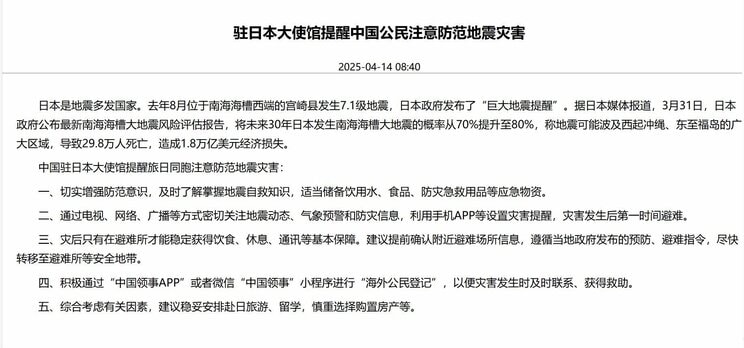 驻日本大使馆提醒中国公民注意防范地震灾害

2025-04-14 08:40

日本是地震多发国家。去年8月位于南海海槽西端的宫崎县发生7.1级地震，日本政府发布了“巨大地震提醒”。据日本媒体报道，3月31日，日本政府公布最新南海海槽大地震风险评估报告，将未来30年日本发生南海海槽大地震的概率从70%提升至80%，称地震可能波及西起冲绳、东至福岛的广大区域，导致29.8万人死亡，造成1.8万亿美元经济损失。

中国驻日本大使馆提醒旅日同胞注意防范地震灾害：

一、切实增强防范意识，及时了解掌握地震自救知识，适当储备饮用水、食品、防灾急救用品等应急物资。

二、通过电视、网络、广播等方式密切关注地震动态、气象预警和防灾信息，利用手机APP等设置灾害提醒，灾害发生后第一时间避难。

三、灾后只有在避难所才能稳定获得饮食、休息、通讯等基本保障。建议提前确认附近避难场所信息，遵循当地政府发布的预防、避难指令，尽快转移至避难所等安全地带。

四、积极通过“中国领事APP”或者微信“中国领事”小程序进行“海外公民登记”，以便灾害发生时及时联系、获得救助。

五、综合考虑有关因素，建议稳妥安排赴日旅游、留学，慎重选择购置房产等。